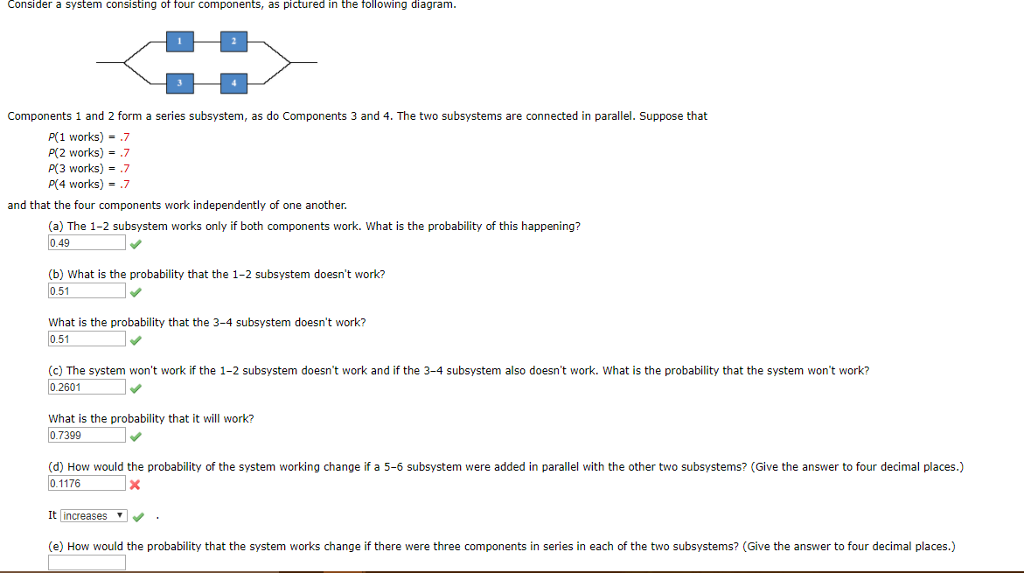 Consider a system consisting of four components, as pictured in the following diagram.

1 2

3 4

Components 1 and 2 form a series subsystem, as do Components 3 and 4. The two subsystems are connected in parallel. Suppose that

P(1 works) = .7
P(2 works) = .7
P(3 works) = .7
P(4 works) = .7

and that the four components work independently of one another.

(a) The 1–2 subsystem works only if both components work. What is the probability of this happening?
0.49

(b) What is the probability that the 1–2 subsystem doesn't work?
0.51

What is the probability that the 3–4 subsystem doesn't work?
0.51

(c) The system won't work if the 1–2 subsystem doesn't work and if the 3–4 subsystem also doesn't work. What is the probability that the system won't work?
0.2601

What is the probability that it will work?
0.7399

(d) How would the probability of the system working change if a 5–6 subsystem were added in parallel with the other two subsystems? (Give the answer to four decimal places.)
0.1176

It increases .

(e) How would the probability that the system works change if there were three components in series in each of the two subsystems? (Give the answer to four decimal places.)